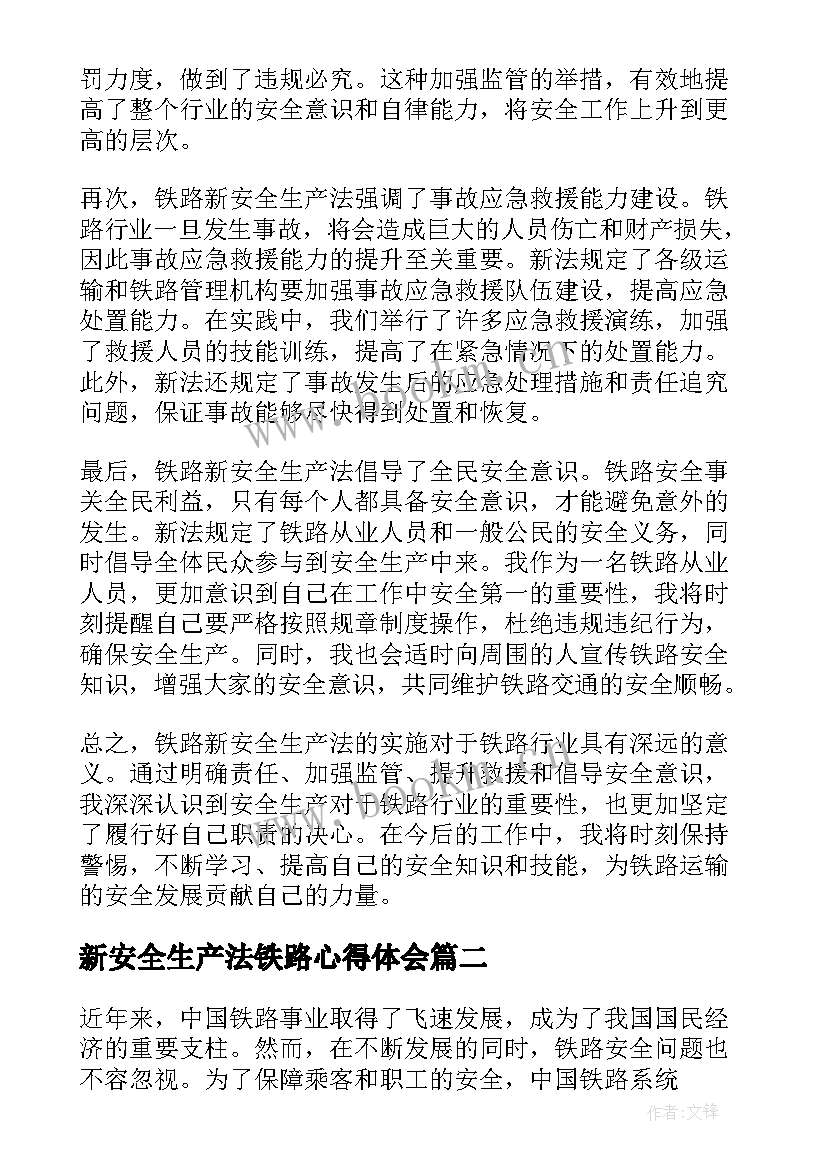 罚力度，做到了违规必究。这种加强监管的举措，有效地提高了整个行业的安全意识和自律能力，将安全工作上升到更高的层次。

再次，铁路新安全生产法强调了事故应急救援能力建设。铁路行业一旦发生事故，将会造成巨大的人员伤亡和财产损失，因此事故应急救援能力的提升至关重要。新法规定了各级运输和铁路管理机构要加强事故应急救援队伍建设，提高应急处置能力。在实践中，我们举行了许多应急救援演练，加强了救援人员的技能训练，提高了在紧急情况下的处置能力。此外，新法还规定了事故发生后的应急处理措施和责任追究问题，保证事故能够尽快得到处置和恢复。

最后，铁路新安全生产法倡导了全民安全意识。铁路安全事关全民利益，只有每个人都具备安全意识，才能避免意外的发生。新法规定了铁路从业人员和一般公民的安全义务，同时倡导全体民众参与到安全生产中来。我作为一名铁路从业人员，更加意识到自己在工作中安全第一的重要性，我将时刻提醒自己要严格按照规章制度操作，杜绝违规违纪行为，确保安全生产。同时，我也会适时向周围的人宣传铁路安全知识，增强大家的安全意识，共同维护铁路交通的安全顺畅。

总之，铁路新安全生产法的实施对于铁路行业具有深远的意义。通过明确责任、加强监管、提升救援和倡导安全意识，我深深认识到安全生产对于铁路行业的重要性，也更加坚定了履行好自己职责的决心。在今后的工作中，我将时刻保持警惕，不断学习、提高自己的安全知识和技能，为铁路运输的安全发展贡献自己的力量。

新安全生产法铁路心得体会篇二

近年来，中国铁路事业取得了飞速发展，成为了我国国民经济的重要支柱。然而，在不断发展的同时，铁路安全问题也不容忽视。为了保障乘客和职工的安全，中国铁路系统

作者:文锋